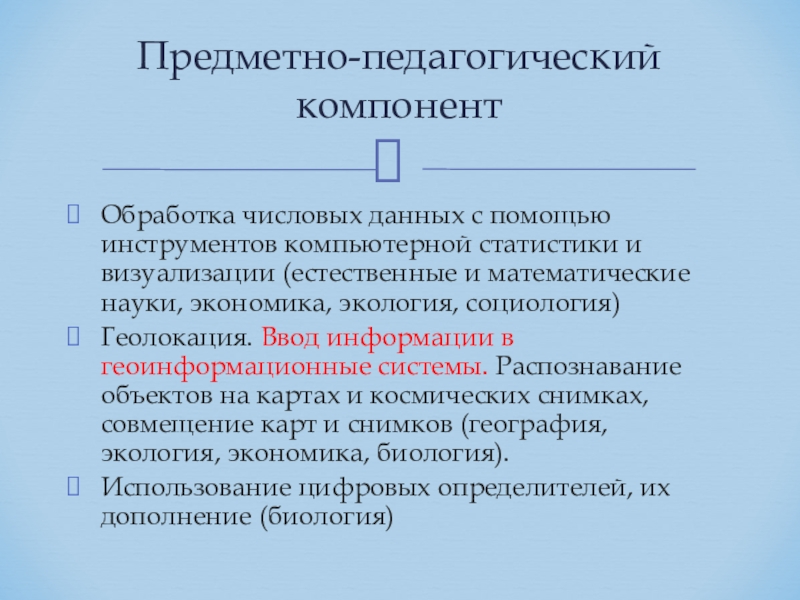 Предметно-педагогический компонент

Обработка числовых данных с помощью инструментов компьютерной статистики и визуализации (естественные и математические науки, экономика, экология, социология)

Геолокация. Ввод информации в геоинформационные системы. Распознавание объектов на картах и космических снимках, совмещение карт и снимков (география, экология, экономика, биология).

Использование цифровых определителей, их дополнение (биология)